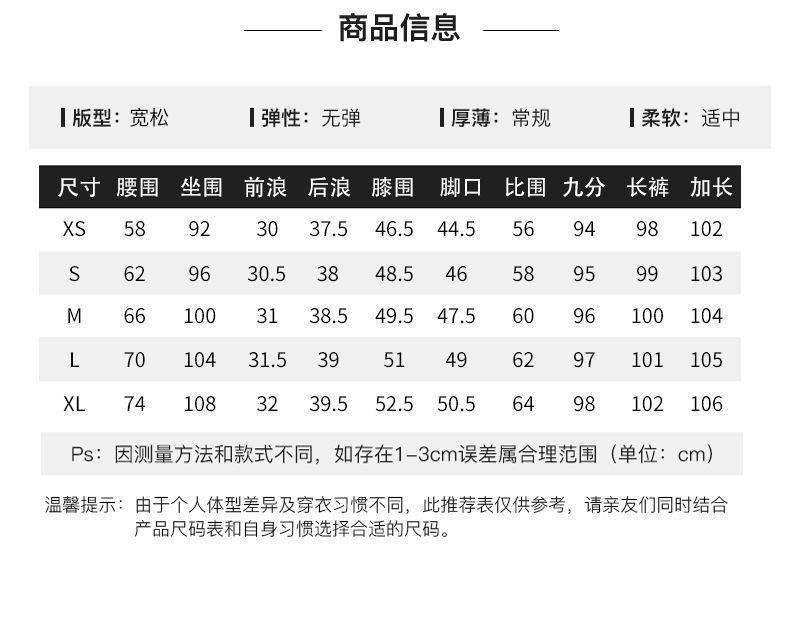 商品信息

版型：宽松　弹性：无弹　厚薄：常规　柔软：适中

| 尺寸 | 腰围 | 坐围 | 前浪 | 后浪 | 膝围 | 脚口 | 比围 | 九分 | 长裤 | 加长 |
|---|---|---|---|---|---|---|---|---|---|---|
| XS | 58 | 92 | 30 | 37.5 | 46.5 | 44.5 | 56 | 94 | 98 | 102 |
| S | 62 | 96 | 30.5 | 38 | 48.5 | 46 | 58 | 95 | 99 | 103 |
| M | 66 | 100 | 31 | 38.5 | 49.5 | 47.5 | 60 | 96 | 100 | 104 |
| L | 70 | 104 | 31.5 | 39 | 51 | 49 | 62 | 97 | 101 | 105 |
| XL | 74 | 108 | 32 | 39.5 | 52.5 | 50.5 | 64 | 98 | 102 | 106 |

Ps：因测量方法和款式不同，如存在1-3cm误差属合理范围（单位：cm）

温馨提示：由于个人体型差异及穿衣习惯不同，此推荐表仅供参考，请亲友们同时结合产品尺码表和自身习惯选择合适的尺码。